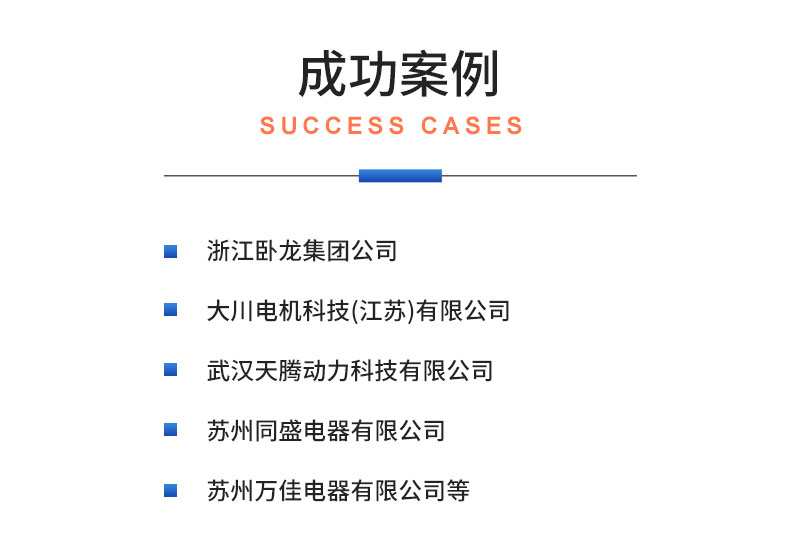 成功案例

SUCCESS CASES

浙江卧龙集团公司

大川电机科技(江苏)有限公司

武汉天腾动力科技有限公司

苏州同盛电器有限公司

苏州万佳电器有限公司等